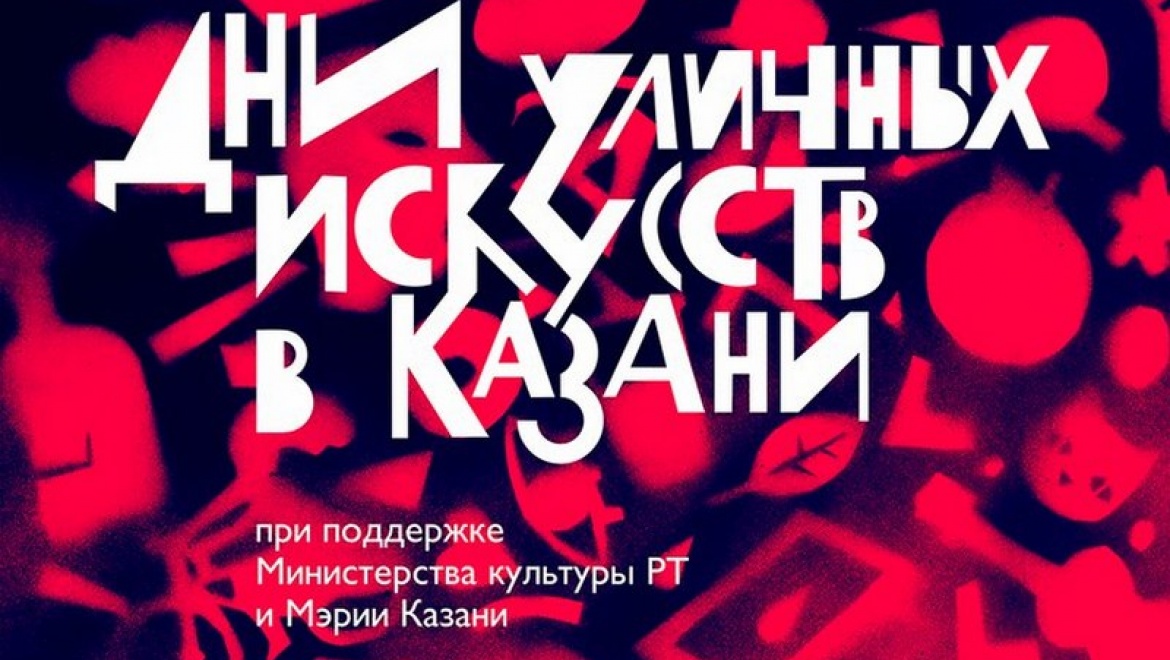 ДНИ УЛИЧНЫХ ИСКУССТВ В КАЗАНИ

при поддержке Министерства культуры РТ и Мэрии Казани